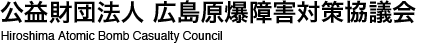 公益財団法人 広島原爆障害対策協議会
Hiroshima Atomic Bomb Casualty Council